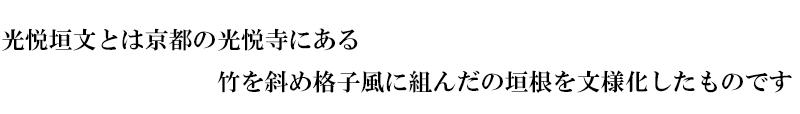 光悦垣文とは京都の光悦寺にある

竹を斜め格子風に組んだの垣根を文様化したものです